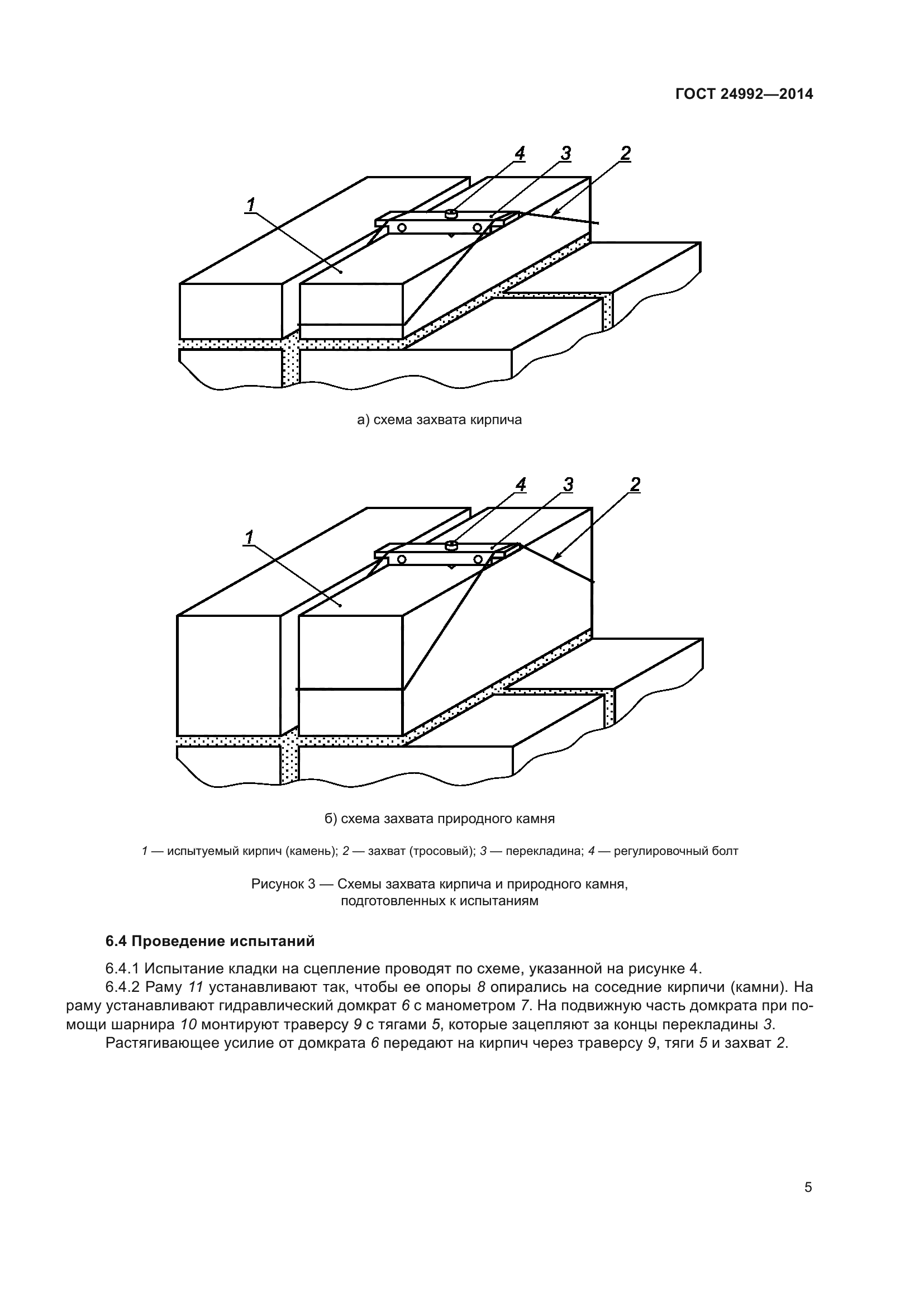 ГОСТ 24992—2014

4 3 2

1

а) схема захвата кирпича

4 3 2

1

б) схема захвата природного камня

1 — испытуемый кирпич (камень); 2 — захват (тросовый); 3 — перекладина; 4 — регулировочный болт

Рисунок 3 — Схемы захвата кирпича и природного камня, подготовленных к испытаниям

6.4 Проведение испытаний

6.4.1 Испытание кладки на сцепление проводят по схеме, указанной на рисунке 4.

6.4.2 Раму 11 устанавливают так, чтобы ее опоры 8 опирались на соседние кирпичи (камни). На раму устанавливают гидравлический домкрат 6 с манометром 7. На подвижную часть домкрата при помощи шарнира 10 монтируют траверсу 9 с тягами 5, которые зацепляют за концы перекладины 3.

Растягивающее усилие от домкрата 6 передают на кирпич через траверсу 9, тяги 5 и захват 2.

5